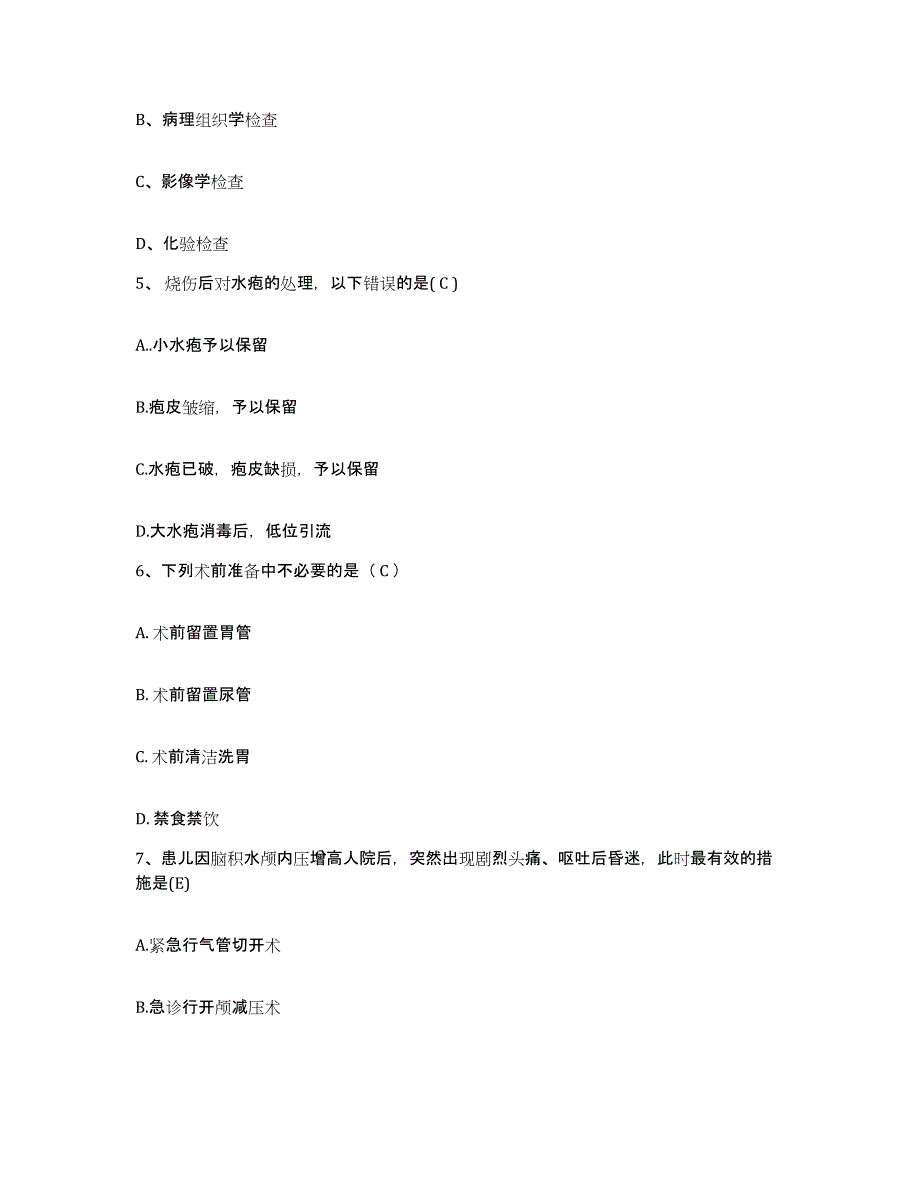 B、病理组织学检查

C、影像学检查

D、化验检查

5、烧伤后对水疱的处理，以下错误的是( C )

A..小水疱予以保留

B.疱皮皱缩，予以保留

C.水疱已破，疱皮缺损，予以保留

D.大水疱消毒后，低位引流

6、下列术前准备中不必要的是（ C ）

A. 术前留置胃管

B. 术前留置尿管

C. 术前清洁洗胃

D. 禁食禁饮

7、患儿因脑积水颅内压增高人院后，突然出现剧烈头痛、呕吐后昏迷，此时最有效的措施是(E)

A.紧急行气管切开术

B.急诊行开颅减压术